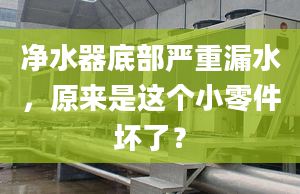 净水器底部严重漏水，原来是这个小零件坏了？